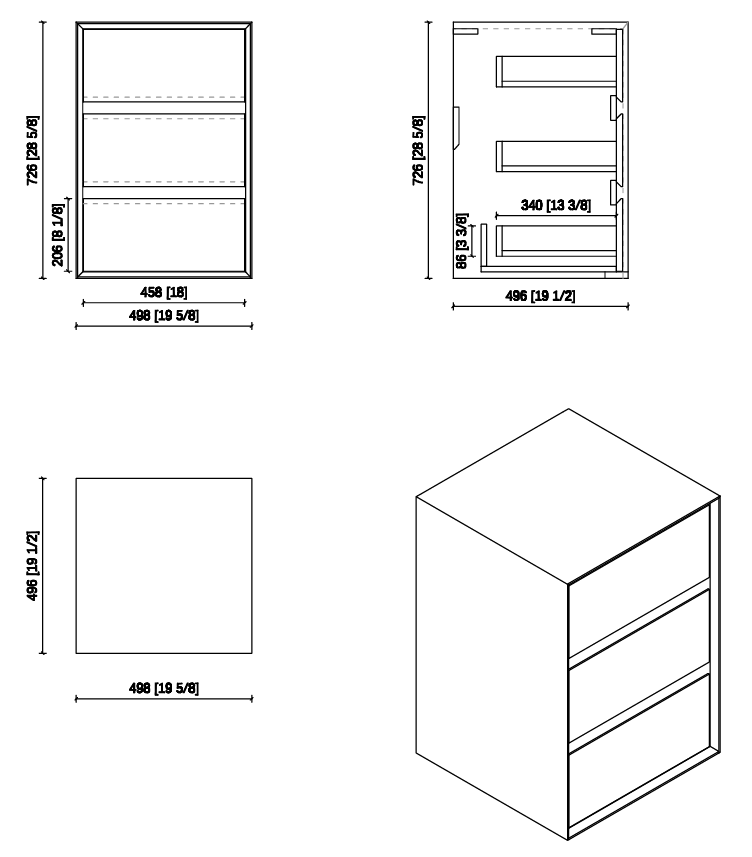 726 [28 5/8]

206 [8 1/8]

458 [18]

498 [19 5/8]

726 [28 5/8]

340 [13 3/8]

86 [3 3/8]

496 [19 1/2]

496 [19 1/2]

498 [19 5/8]